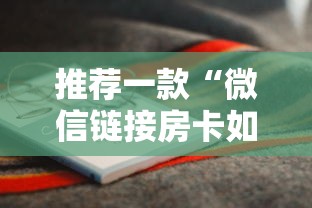 推荐一款“微信链接房卡如